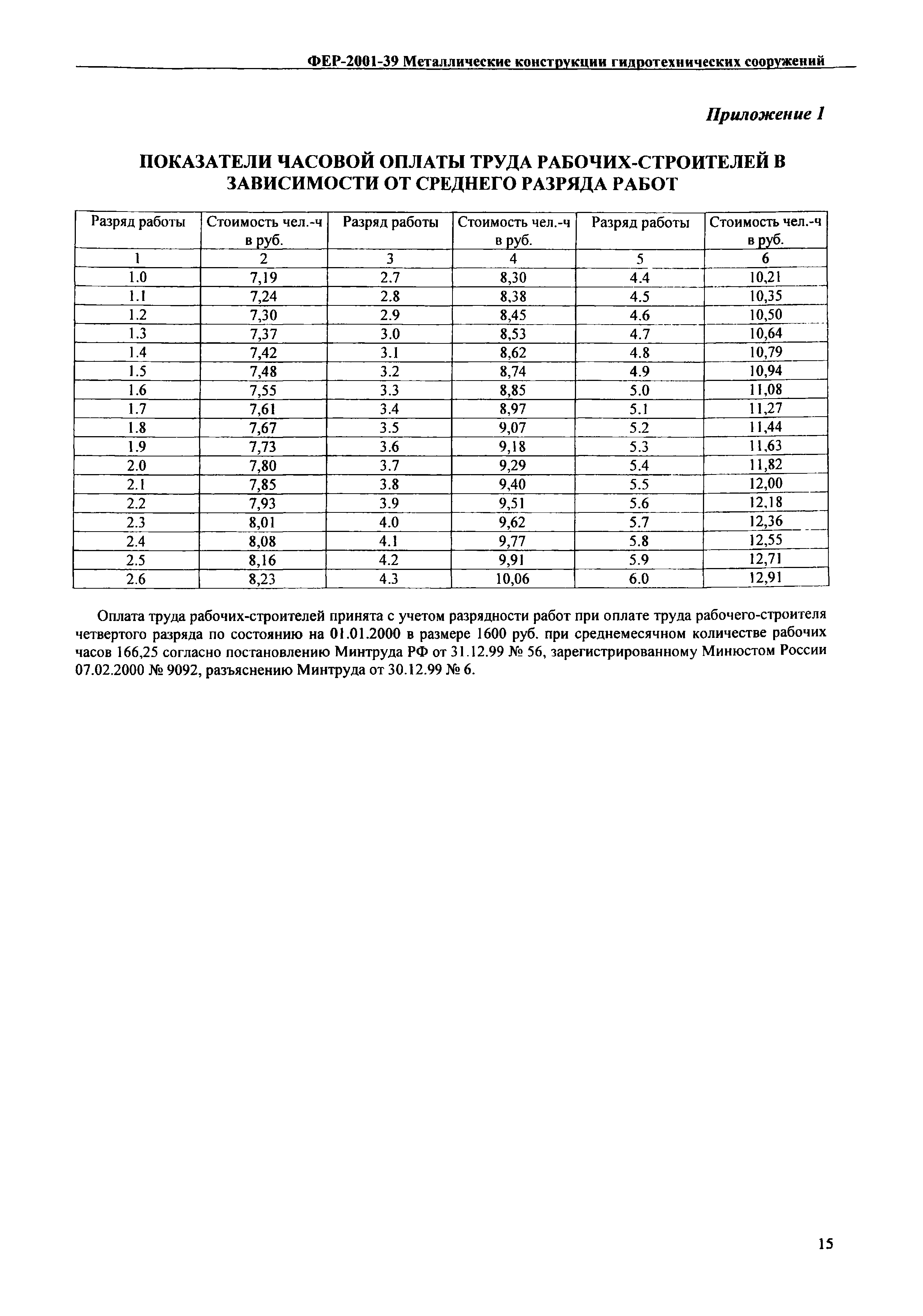 ФЕР-2001-39 Металлические конструкции гидротехнических сооружений

Приложение 1

ПОКАЗАТЕЛИ ЧАСОВОЙ ОПЛАТЫ ТРУДА РАБОЧИХ-СТРОИТЕЛЕЙ В ЗАВИСИМОСТИ ОТ СРЕДНЕГО РАЗРЯДА РАБОТ

| Разряд работы | Стоимость чел.-ч в руб. | Разряд работы | Стоимость чел.-ч в руб. | Разряд работы | Стоимость чел.-ч в руб. |
|---|---|---|---|---|---|
| 1 | 2 | 3 | 4 | 5 | 6 |
| 1.0 | 7,19 | 2.7 | 8,30 | 4.4 | 10,21 |
| 1.1 | 7,24 | 2.8 | 8,38 | 4.5 | 10,35 |
| 1.2 | 7,30 | 2.9 | 8,45 | 4.6 | 10,50 |
| 1.3 | 7,37 | 3.0 | 8,53 | 4.7 | 10,64 |
| 1.4 | 7,42 | 3.1 | 8,62 | 4.8 | 10,79 |
| 1.5 | 7,48 | 3.2 | 8,74 | 4.9 | 10,94 |
| 1.6 | 7,55 | 3.3 | 8,85 | 5.0 | 11,08 |
| 1.7 | 7,61 | 3.4 | 8,97 | 5.1 | 11,27 |
| 1.8 | 7,67 | 3.5 | 9,07 | 5.2 | 11,44 |
| 1.9 | 7,73 | 3.6 | 9,18 | 5.3 | 11,63 |
| 2.0 | 7,80 | 3.7 | 9,29 | 5.4 | 11,82 |
| 2.1 | 7,85 | 3.8 | 9,40 | 5.5 | 12,00 |
| 2.2 | 7,93 | 3.9 | 9,51 | 5.6 | 12,18 |
| 2.3 | 8,01 | 4.0 | 9,62 | 5.7 | 12,36 |
| 2.4 | 8,08 | 4.1 | 9,77 | 5.8 | 12,55 |
| 2.5 | 8,16 | 4.2 | 9,91 | 5.9 | 12,71 |
| 2.6 | 8,23 | 4.3 | 10,06 | 6.0 | 12,91 |

Оплата труда рабочих-строителей принята с учетом разрядности работ при оплате труда рабочего-строителя четвертого разряда по состоянию на 01.01.2000 в размере 1600 руб. при среднемесячном количестве рабочих часов 166,25 согласно постановлению Минтруда РФ от 31.12.99 № 56, зарегистрированному Минюстом России 07.02.2000 № 9092, разъяснению Минтруда от 30.12.99 № 6.

15